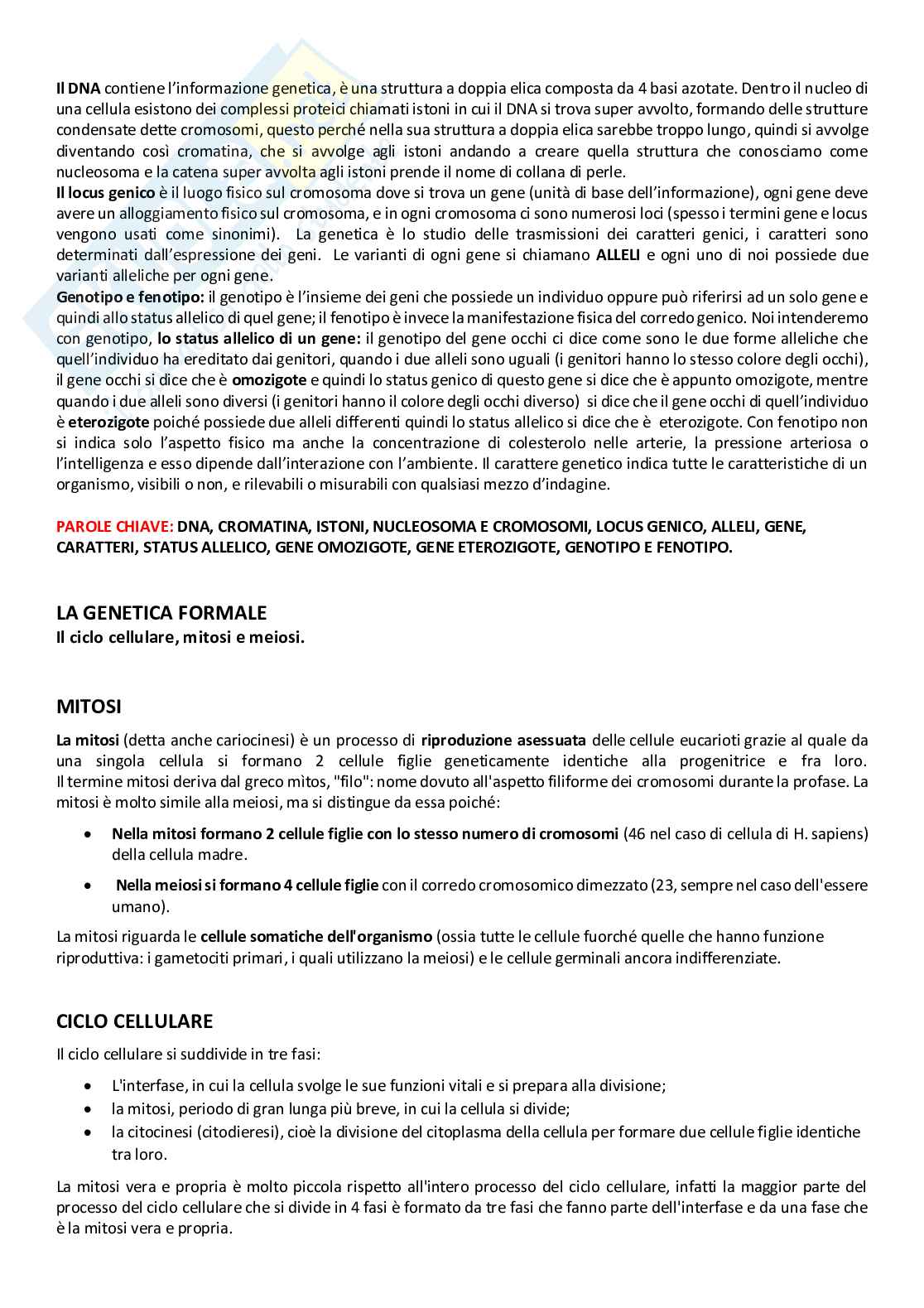 Il DNA contiene l'informazione genetica, è una struttura a doppia elica composta da 4 basi azotate. Dentro il nucleo di una cellula esistono dei complessi proteici chiamati istoni in cui il DNA si trova super avvolto, formando delle strutture condensate dette cromosomi, questo perché nella sua struttura a doppia elica sarebbe troppo lungo, quindi si avvolge diventando così cromatina, che si avvolge agli istoni andando a creare quella struttura che conosciamo come nucleosoma e la catena super avvolta agli istoni prende il nome di collana di perle.
Il locus genico è il luogo fisico sul cromosoma dove si trova un gene (unità di base dell'informazione), ogni gene deve avere un alloggiamento fisico sul cromosoma, e in ogni cromosoma ci sono numerosi loci (spesso i termini gene e locus vengono usati come sinonimi). La genetica è lo studio delle trasmissioni dei caratteri genici, i caratteri sono determinati dall'espressione dei geni. Le varianti di ogni gene si chiamano ALLELI e ogni uno di noi possiede due varianti alleliche per ogni gene.
Genotipo e fenotipo: il genotipo è l'insieme dei geni che possiede un individuo oppure può riferirsi ad un solo gene e quindi allo status allelico di quel gene; il fenotipo è invece la manifestazione fisica del corredo genico. Noi intenderemo con genotipo, lo status allelico di un gene: il genotipo del gene occhi ci dice come sono le due forme alleliche che quell'individuo ha ereditato dai genitori, quando i due alleli sono uguali (i genitori hanno lo stesso colore degli occhi), il gene occhi si dice che è omozigote e quindi lo status genico di questo gene si dice che è appunto omozigote, mentre quando i due alleli sono diversi (i genitori hanno il colore degli occhi diverso) si dice che il gene occhi di quell'individuo è eterozigote poiché possiede due alleli differenti quindi lo status allelico si dice che è eterozigote. Con fenotipo non si indica solo l'aspetto fisico ma anche la concentrazione di colesterolo nelle arterie, la pressione arteriosa o l'intelligenza e esso dipende dall'interazione con l'ambiente. Il carattere genetico indica tutte le caratteristiche di un organismo, visibili o non, e rilevabili o misurabili con qualsiasi mezzo d'indagine.

PAROLE CHIAVE: DNA, CROMATINA, ISTONI, NUCLEOSOMA E CROMOSOMI, LOCUS GENICO, ALLELI, GENE, CARATTERI, STATUS ALLELICO, GENE OMOZIGOTE, GENE ETEROZIGOTE, GENOTIPO E FENOTIPO.

LA GENETICA FORMALE
Il ciclo cellulare, mitosi e meiosi.

MITOSI

La mitosi (detta anche cariocinesi) è un processo di riproduzione asessuata delle cellule eucarioti grazie al quale da una singola cellula si formano 2 cellule figlie geneticamente identiche alla progenitrice e fra loro. Il termine mitosi deriva dal greco mìtos, "filo": nome dovuto all'aspetto filiforme dei cromosomi durante la profase. La mitosi è molto simile alla meiosi, ma si distingue da essa poiché:

• Nella mitosi formano 2 cellule figlie con lo stesso numero di cromosomi (46 nel caso di cellula di H. sapiens) della cellula madre.
• Nella meiosi si formano 4 cellule figlie con il corredo cromosomico dimezzato (23, sempre nel caso dell'essere umano).

La mitosi riguarda le cellule somatiche dell'organismo (ossia tutte le cellule fuorché quelle che hanno funzione riproduttiva: i gametociti primari, i quali utilizzano la meiosi) e le cellule germinali ancora indifferenziate.

CICLO CELLULARE

Il ciclo cellulare si suddivide in tre fasi:
• L'interfase, in cui la cellula svolge le sue funzioni vitali e si prepara alla divisione;
• la mitosi, periodo di gran lunga più breve, in cui la cellula si divide;
• la citocinesi (citodieresi), cioè la divisione del citoplasma della cellula per formare due cellule figlie identiche tra loro.

La mitosi vera e propria è molto piccola rispetto all'intero processo del ciclo cellulare, infatti la maggior parte del processo del ciclo cellulare che si divide in 4 fasi è formato da tre fasi che fanno parte dell'interfase e da una fase che è la mitosi vera e propria.